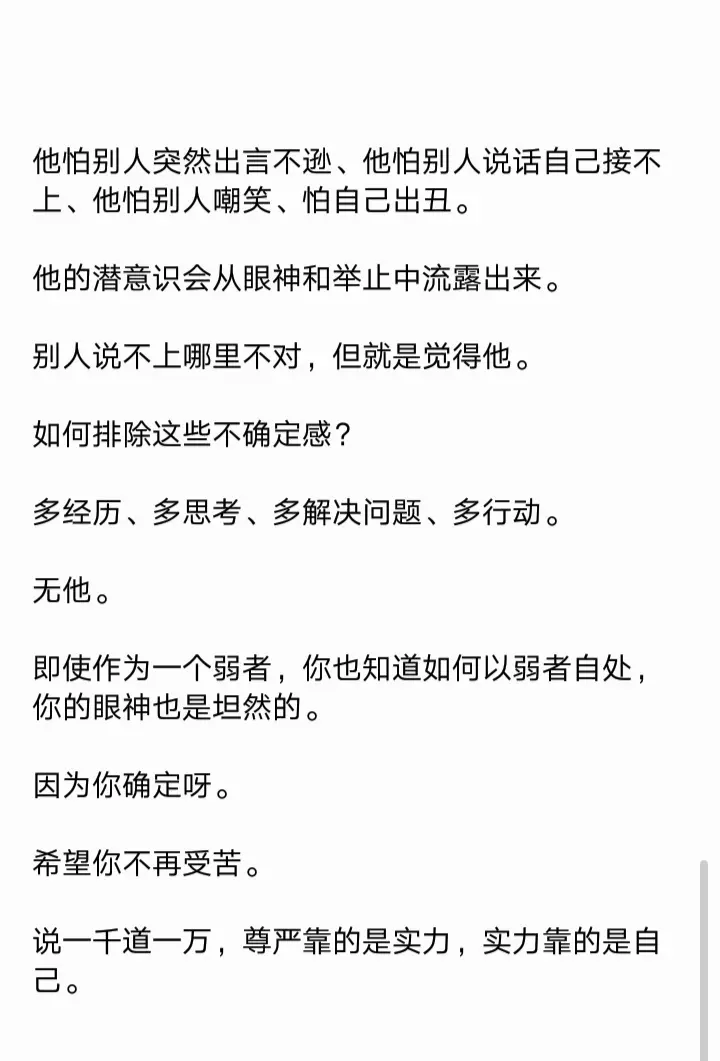 他怕别人突然出言不逊、他怕别人说话自己接不上、他怕别人嘲笑、怕自己出丑。

他的潜意识会从眼神和举止中流露出来。

别人说不上哪里不对，但就是觉得他。

如何排除这些不确定感？

多经历、多思考、多解决问题、多行动。

无他。

即使作为一个弱者，你也知道如何以弱者自处，你的眼神也是坦然的。

因为你确定呀。

希望你不再受苦。

说一千道一万，尊严靠的是实力，实力靠的是自己。